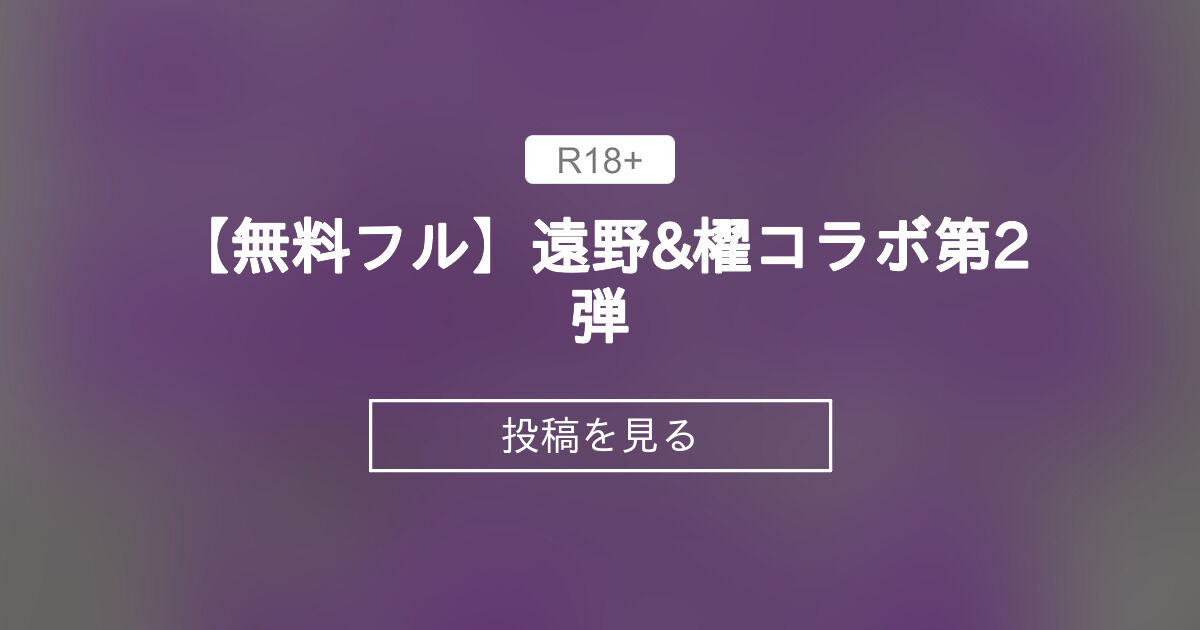 R18+

【無料フル】遠野&櫂コラボ第2弾

投稿を見る